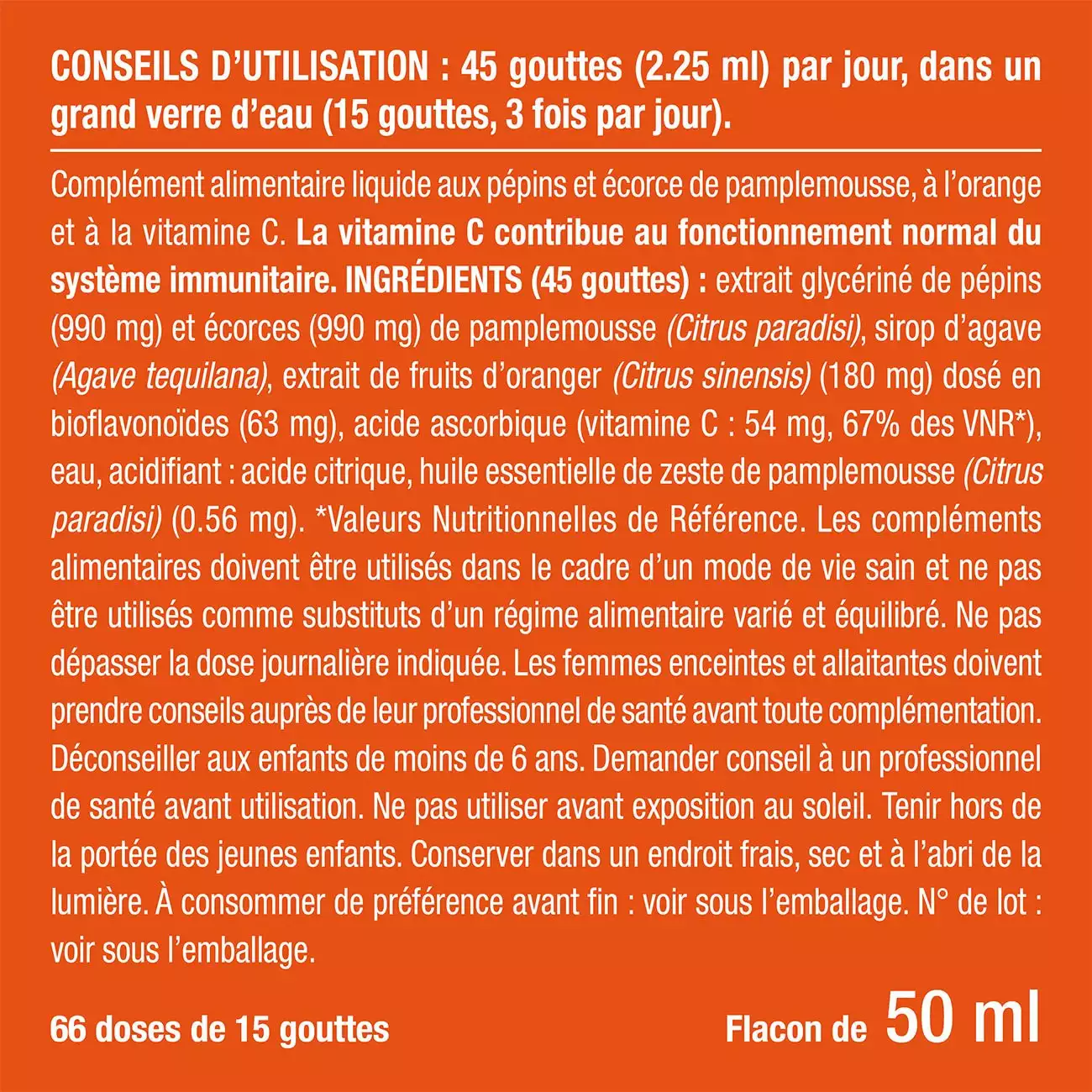 CONSEILS D'UTILISATION : 45 gouttes (2.25 ml) par jour, dans un grand verre d'eau (15 gouttes, 3 fois par jour).

Complément alimentaire liquide aux pépins et écorce de pamplemousse, à l'orange et à la vitamine C. La vitamine C contribue au fonctionnement normal du système immunitaire. INGRÉDIENTS (45 gouttes) : extrait glycériné de pépins (990 mg) et écorces (990 mg) de pamplemousse (Citrus paradisi), sirop d'agave (Agave tequilana), extrait de fruits d'oranger (Citrus sinensis) (180 mg) dosé en bioflavonoïdes (63 mg), acide ascorbique (vitamine C : 54 mg, 67% des VNR*), eau, acidifiant : acide citrique, huile essentielle de zeste de pamplemousse (Citrus paradisi) (0.56 mg). *Valeurs Nutritionnelles de Référence. Les compléments alimentaires doivent être utilisés dans le cadre d'un mode de vie sain et ne pas être utilisés comme substituts d'un régime alimentaire varié et équilibré. Ne pas dépasser la dose journalière indiquée. Les femmes enceintes et allaitantes doivent prendre conseils auprès de leur professionnel de santé avant toute complémentation. Déconseiller aux enfants de moins de 6 ans. Demander conseil à un professionnel de santé avant utilisation. Ne pas utiliser avant exposition au soleil. Tenir hors de la portée des jeunes enfants. Conserver dans un endroit frais, sec et à l'abri de la lumière. À consommer de préférence avant fin : voir sous l'emballage. N° de lot : voir sous l'emballage.

66 doses de 15 gouttes

Flacon de 50 ml